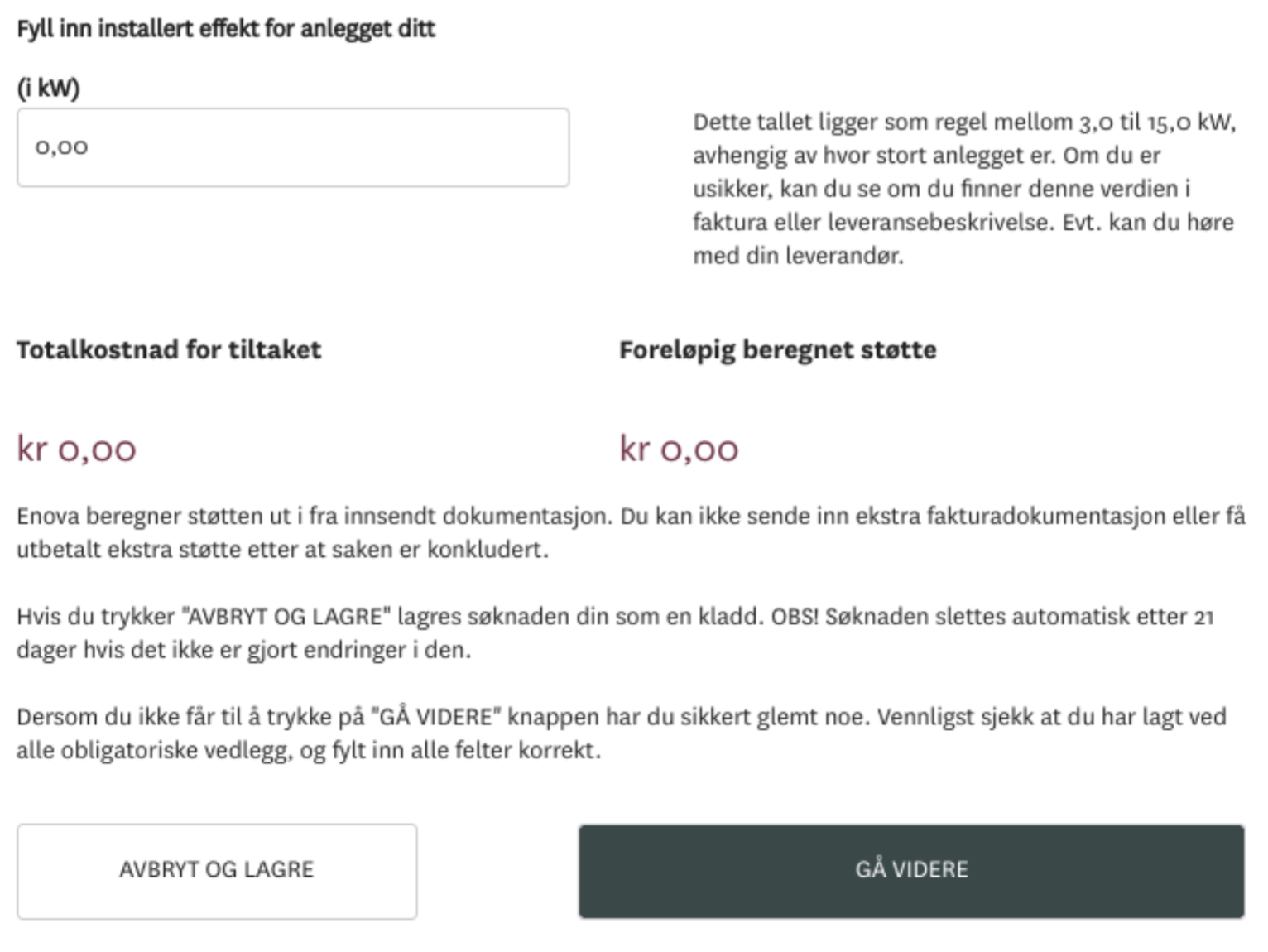 Fyll inn installert effekt for anlegget ditt

(i kW)

0,00

Dette tallet ligger som regel mellom 3,0 til 15,0 kW, avhengig av hvor stort anlegget er. Om du er usikker, kan du se om du finner denne verdien i faktura eller leveransebeskrivelse. Evt. kan du høre med din leverandør.

Totalkostnad for tiltaket

kr 0,00

Foreløpig beregnet støtte

kr 0,00

Enova beregner støtten ut i fra innsendt dokumentasjon. Du kan ikke sende inn ekstra fakturadokumentasjon eller få utbetalt ekstra støtte etter at saken er konkludert.

Hvis du trykker "AVBRYT OG LAGRE" lagres søknaden din som en kladd. OBS! Søknaden slettes automatisk etter 21 dager hvis det ikke er gjort endringer i den.

Dersom du ikke får til å trykke på "GÅ VIDERE" knappen har du sikkert glemt noe. Vennligst sjekk at du har lagt ved alle obligatoriske vedlegg, og fylt inn alle felter korrekt.

AVBRYT OG LAGRE

GÅ VIDERE